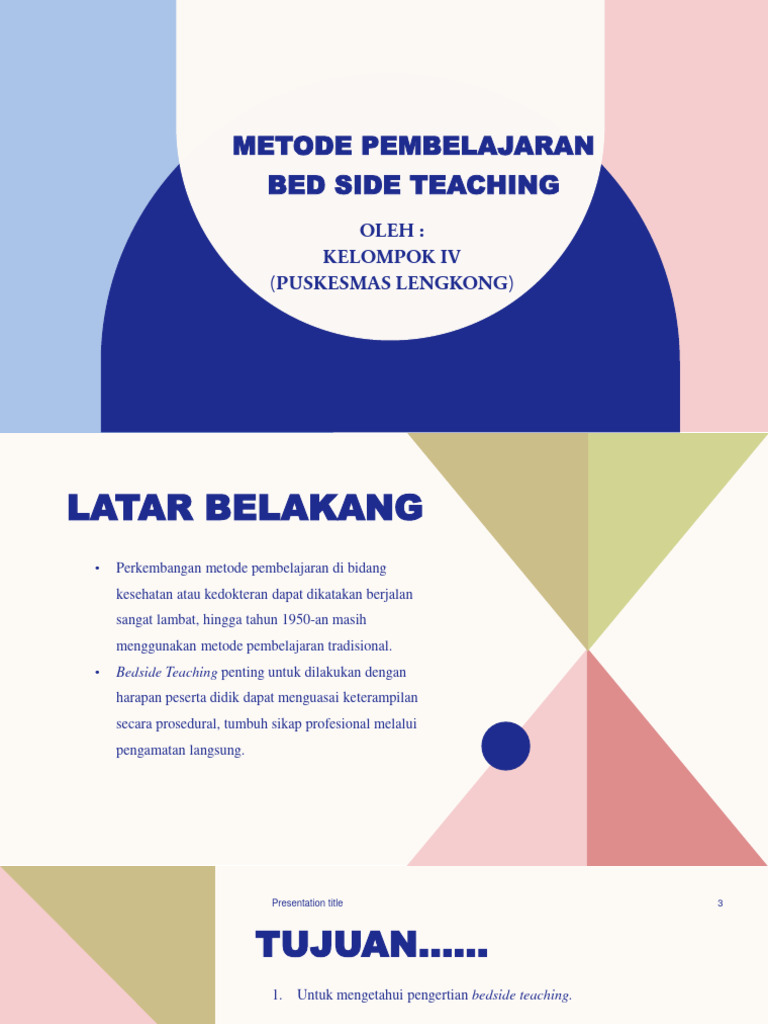 METODE PEMBELAJARAN BED SIDE TEACHING

OLEH :
KELOMPOK IV
(PUSKESMAS LENGKONG)

LATAR BELAKANG

• Perkembangan metode pembelajaran di bidang kesehatan atau kedokteran dapat dikatakan berjalan sangat lambat, hingga tahun 1950-an masih menggunakan metode pembelajaran tradisional.
• Bedside Teaching penting untuk dilakukan dengan harapan peserta didik dapat menguasai keterampilan secara prosedural, tumbuh sikap profesional melalui pengamatan langsung.

Presentation title

3

TUJUAN……

1. Untuk mengetahui pengertian bedside teaching.